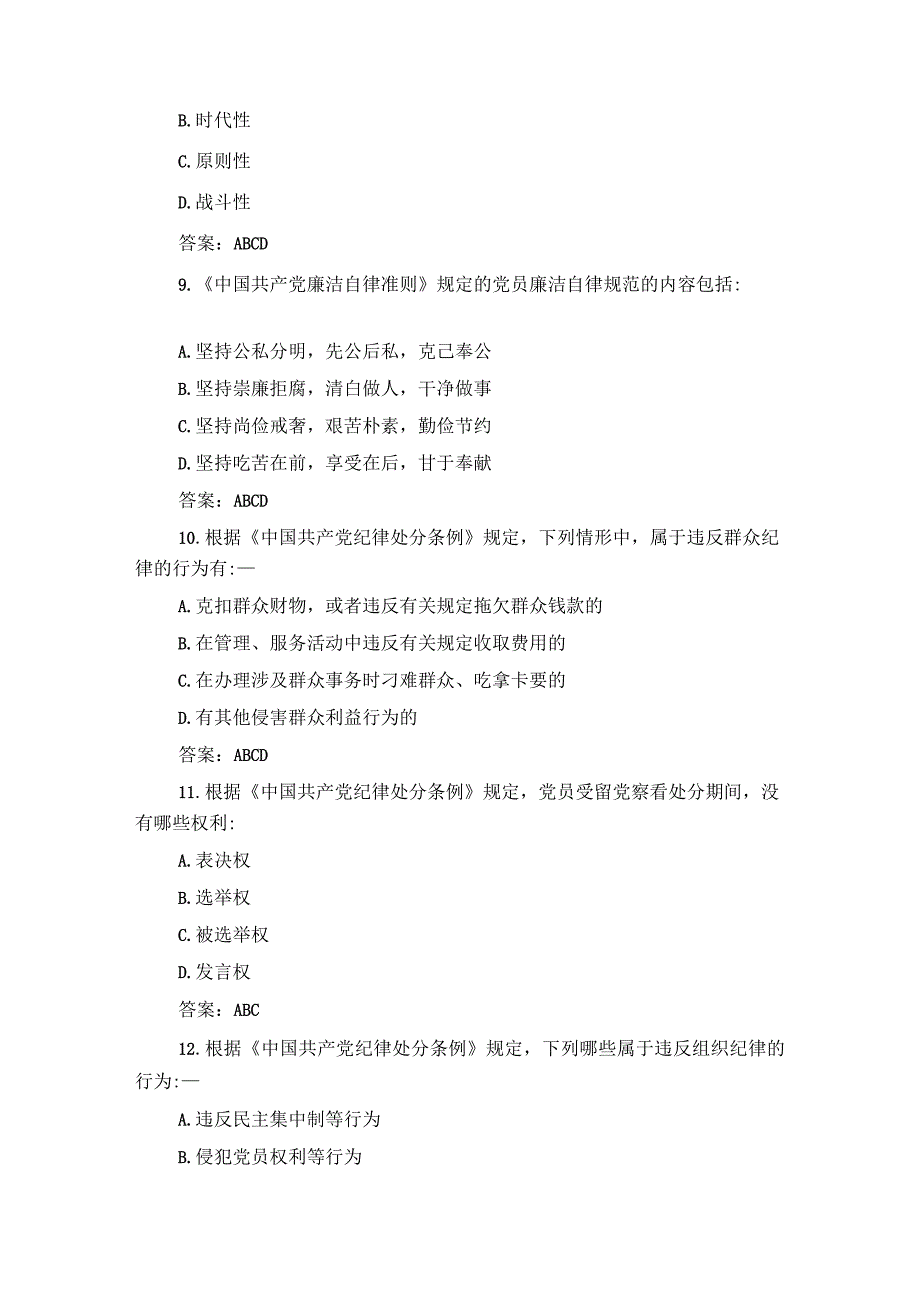 B.时代性

C.原则性

D.战斗性

答案：ABCD

9.《中国共产党廉洁自律准则》规定的党员廉洁自律规范的内容包括:

A.坚持公私分明，先公后私，克己奉公

B.坚持崇廉拒腐，清白做人，干净做事

C.坚持尚俭戒奢，艰苦朴素，勤俭节约

D.坚持吃苦在前，享受在后，甘于奉献

答案：ABCD

10.根据《中国共产党纪律处分条例》规定，下列情形中，属于违反群众纪律的行为有:—

A.克扣群众财物，或者违反有关规定拖欠群众钱款的

B.在管理、服务活动中违反有关规定收取费用的

C.在办理涉及群众事务时刁难群众、吃拿卡要的

D.有其他侵害群众利益行为的

答案：ABCD

11.根据《中国共产党纪律处分条例》规定，党员受留党察看处分期间，没有哪些权利:

A.表决权

B.选举权

C.被选举权

D.发言权

答案：ABC

12.根据《中国共产党纪律处分条例》规定，下列哪些属于违反组织纪律的行为:—

A.违反民主集中制等行为

B.侵犯党员权利等行为